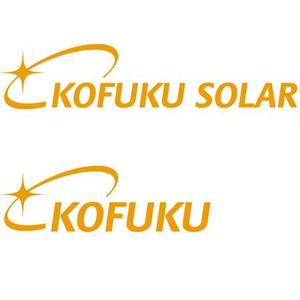 KOFUKU SOLAR

KOFUKU